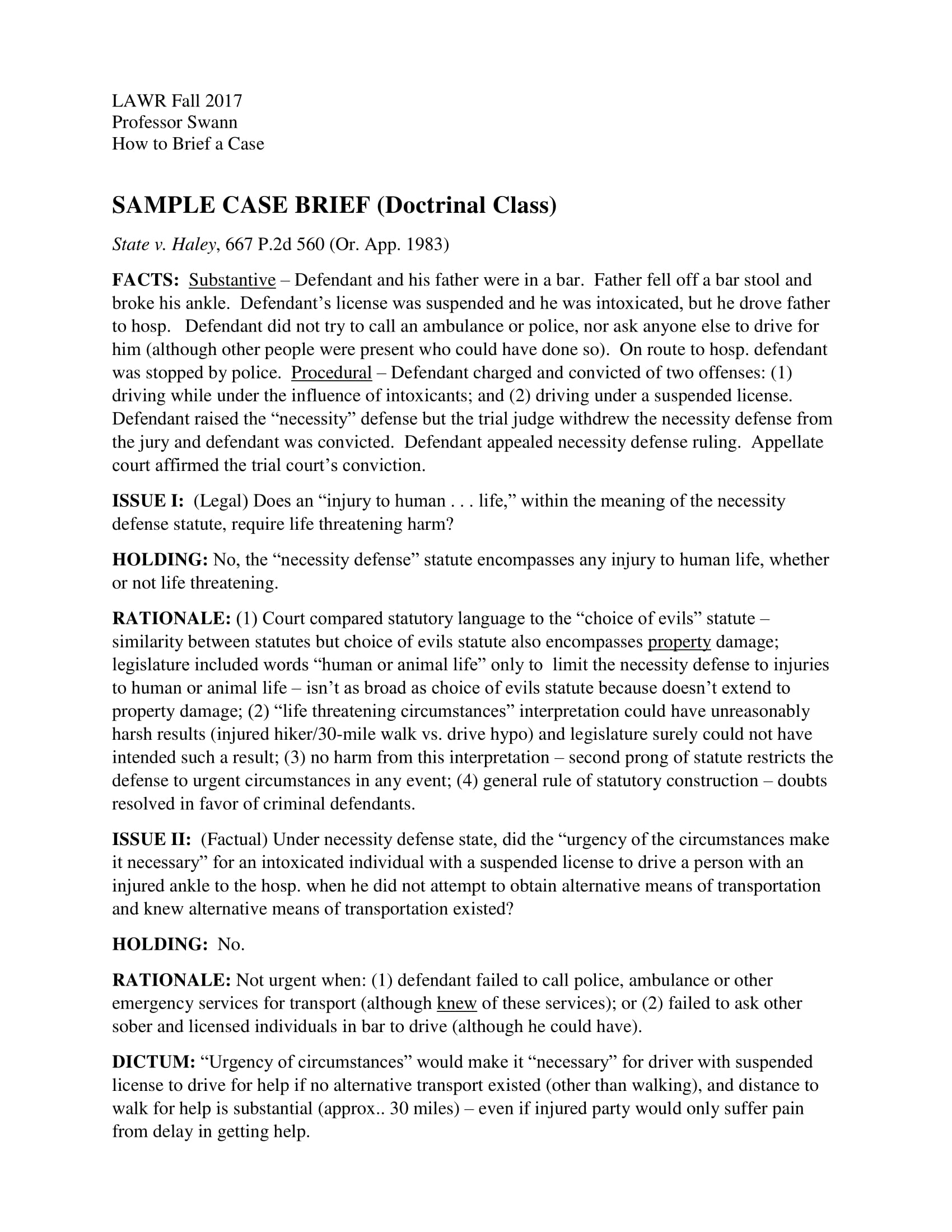 LAWR Fall 2017
Professor Swann
How to Brief a Case

SAMPLE CASE BRIEF (Doctrinal Class)

State v. Haley, 667 P.2d 560 (Or. App. 1983)

FACTS: Substantive – Defendant and his father were in a bar. Father fell off a bar stool and broke his ankle. Defendant's license was suspended and he was intoxicated, but he drove father to hosp. Defendant did not try to call an ambulance or police, nor ask anyone else to drive for him (although other people were present who could have done so). On route to hosp. defendant was stopped by police. Procedural – Defendant charged and convicted of two offenses: (1) driving while under the influence of intoxicants; and (2) driving under a suspended license. Defendant raised the "necessity" defense but the trial judge withdrew the necessity defense from the jury and defendant was convicted. Defendant appealed necessity defense ruling. Appellate court affirmed the trial court's conviction.

ISSUE I: (Legal) Does an "injury to human . . . life," within the meaning of the necessity defense statute, require life threatening harm?

HOLDING: No, the "necessity defense" statute encompasses any injury to human life, whether or not life threatening.

RATIONALE: (1) Court compared statutory language to the "choice of evils" statute – similarity between statutes but choice of evils statute also encompasses property damage; legislature included words "human or animal life" only to limit the necessity defense to injuries to human or animal life – isn't as broad as choice of evils statute because doesn't extend to property damage; (2) "life threatening circumstances" interpretation could have unreasonably harsh results (injured hiker/30-mile walk vs. drive hypo) and legislature surely could not have intended such a result; (3) no harm from this interpretation – second prong of statute restricts the defense to urgent circumstances in any event; (4) general rule of statutory construction – doubts resolved in favor of criminal defendants.

ISSUE II: (Factual) Under necessity defense state, did the "urgency of the circumstances make it necessary" for an intoxicated individual with a suspended license to drive a person with an injured ankle to the hosp. when he did not attempt to obtain alternative means of transportation and knew alternative means of transportation existed?

HOLDING: No.

RATIONALE: Not urgent when: (1) defendant failed to call police, ambulance or other emergency services for transport (although knew of these services); or (2) failed to ask other sober and licensed individuals in bar to drive (although he could have).

DICTUM: "Urgency of circumstances" would make it "necessary" for driver with suspended license to drive for help if no alternative transport existed (other than walking), and distance to walk for help is substantial (approx.. 30 miles) – even if injured party would only suffer pain from delay in getting help.